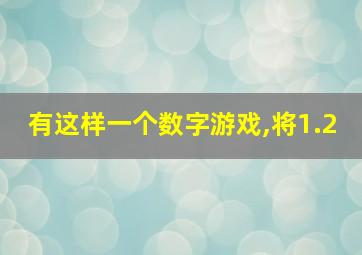 有这样一个数字游戏,将1.2